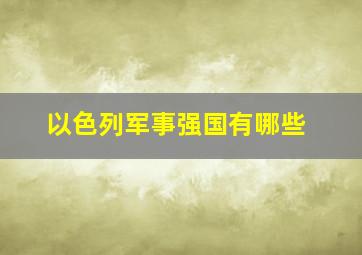 以色列军事强国有哪些